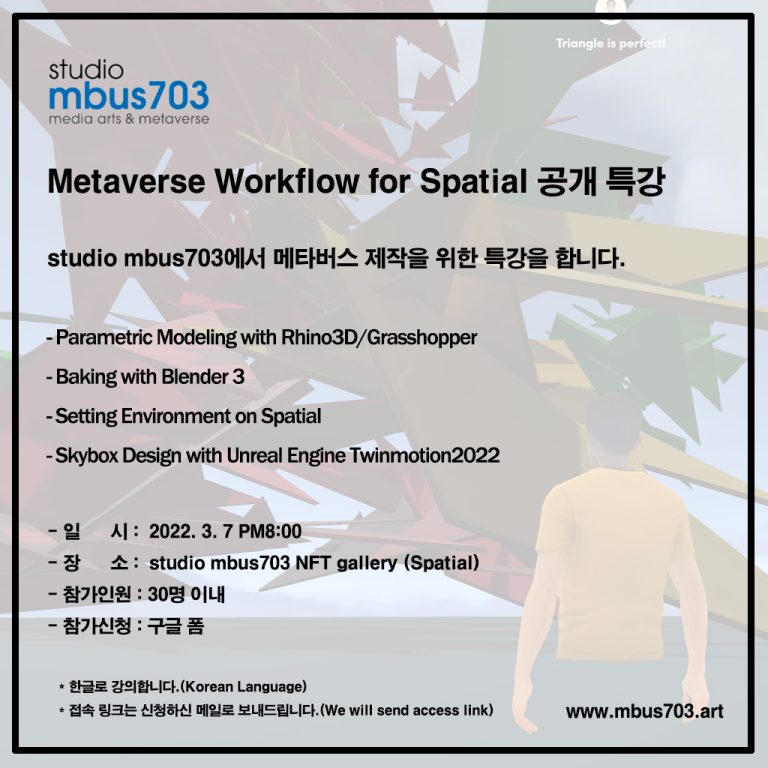 Triangle is perfect!

studio
mbus703
media arts & metaverse

Metaverse Workflow for Spatial 공개 특강

studio mbus703에서 메타버스 제작을 위한 특강을 합니다.

- Parametric Modeling with Rhino3D/Grasshopper
- Baking with Blender 3
- Setting Environment on Spatial
- Skybox Design with Unreal Engine Twinmotion2022

- 일 시 : 2022. 3. 7 PM8:00
- 장 소 : studio mbus703 NFT gallery (Spatial)
- 참가인원 : 30명 이내
- 참가신청 : 구글 폼

* 한글로 강의합니다.(Korean Language)
* 접속 링크는 신청하신 메일로 보내드립니다.(We will send access link)

www.mbus703.art